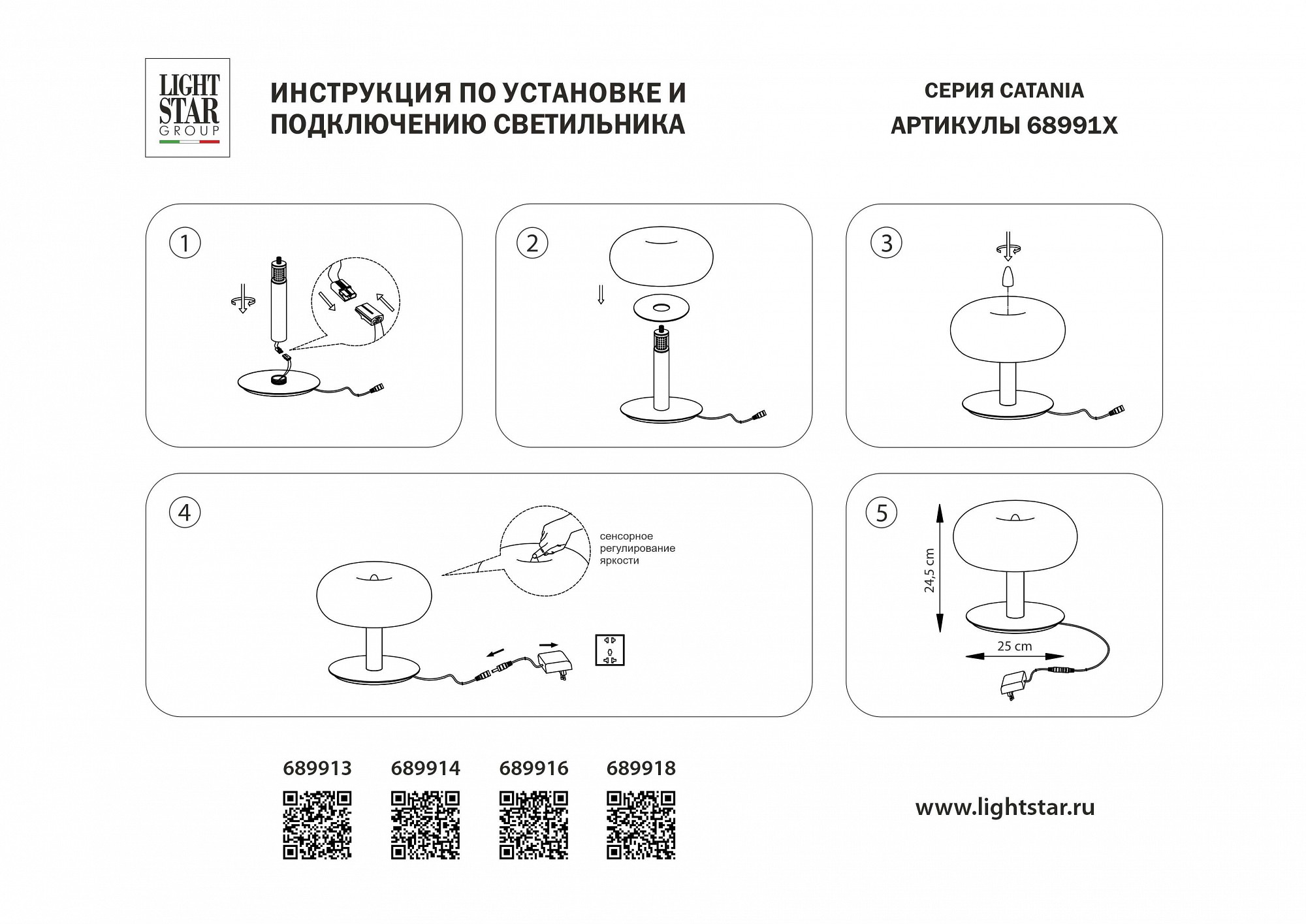 LIGHT STAR GROUP

ИНСТРУКЦИЯ ПО УСТАНОВКЕ И ПОДКЛЮЧЕНИЮ СВЕТИЛЬНИКА

СЕРИЯ CATANIA
АРТИКУЛЫ 68991X

1

2

3

4

сенсорное регулирование яркости

5

24,5 cm

25 cm

689913 689914 689916 689918

www.lightstar.ru